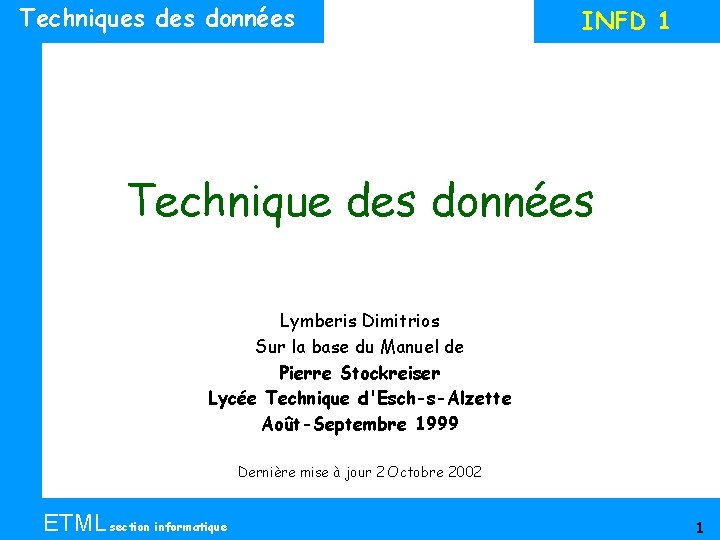 Techniques des données

INFD 1

Technique des données

Lymberis Dimitrios
Sur la base du Manuel de
Pierre Stockreiser
Lycée Technique d'Esch-s-Alzette
Août-Septembre 1999

Dernière mise à jour 2 Octobre 2002

ETML section informatique

1